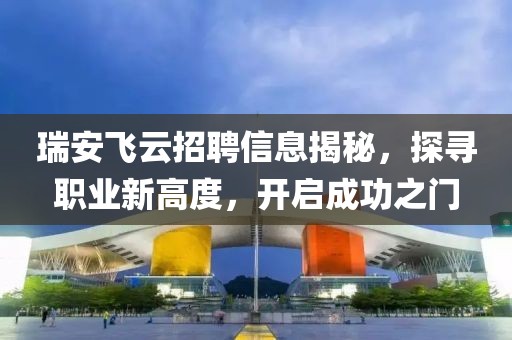 瑞安飞云招聘信息揭秘，探寻职业新高度，开启成功之门